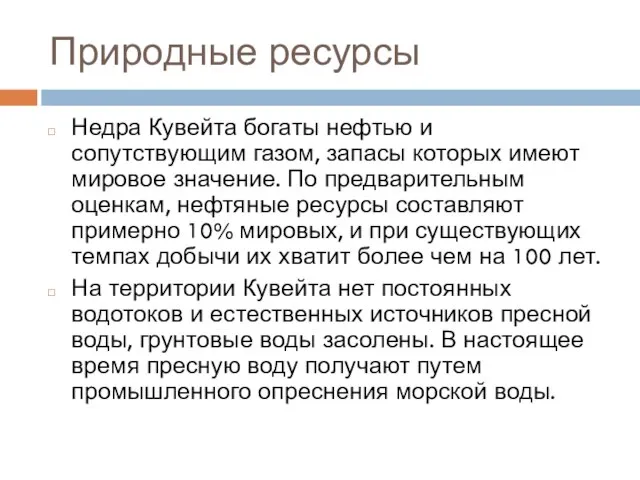 Природные ресурсы

Недра Кувейта богаты нефтью и сопутствующим газом, запасы которых имеют мировое значение. По предварительным оценкам, нефтяные ресурсы составляют примерно 10% мировых, и при существующих темпах добычи их хватит более чем на 100 лет.

На территории Кувейта нет постоянных водотоков и естественных источников пресной воды, грунтовые воды засолены. В настоящее время пресную воду получают путем промышленного опреснения морской воды.